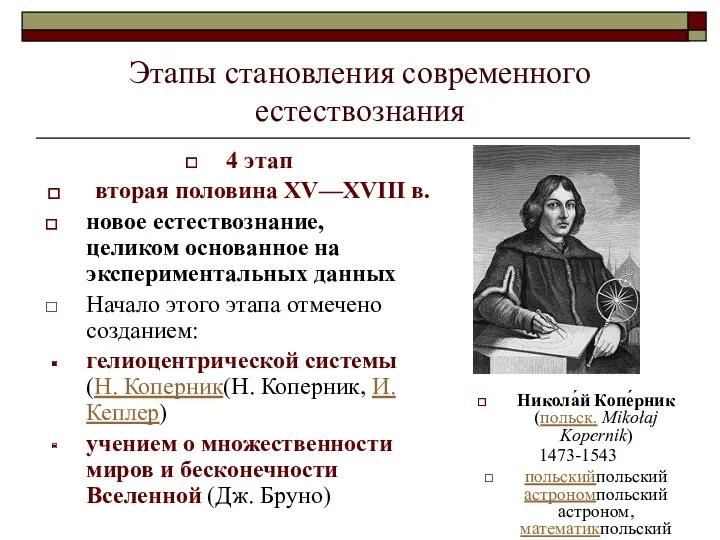 Этапы становления современного естествознания

4 этап

вторая половина XV—XVIII в.

новое естествознание, целиком основанное на экспериментальных данных

Начало этого этапа отмечено созданием:

гелиоцентрической системы (Н. Коперник(Н. Коперник, И. Кеплер)

учением о множественности миров и бесконечности Вселенной (Дж. Бруно)

Никола́й Копе́рник (польск. Mikołaj Kopernik) 1473-1543

польскийпольский астрономпольский астроном, математикпольский